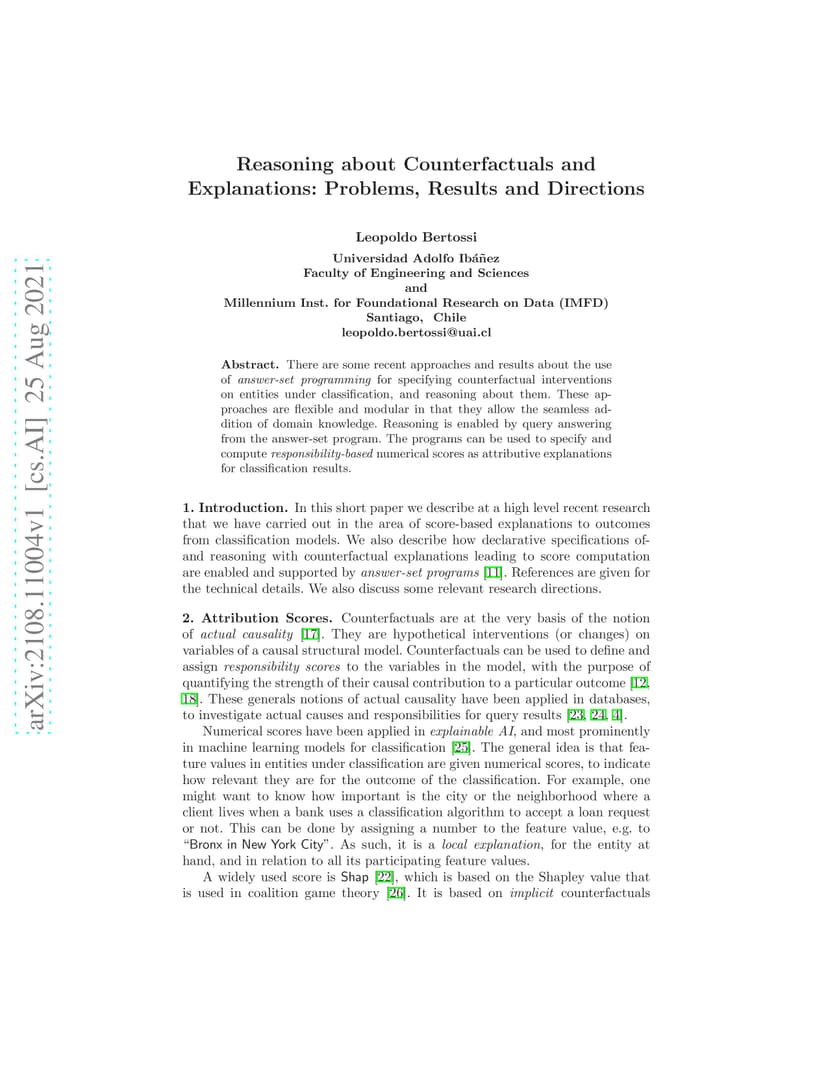 arXiv:2108.11004v1 [cs.AI] 25 Aug 2021

Reasoning about Counterfactuals and Explanations: Problems, Results and Directions

Leopoldo Bertossi

Universidad Adolfo Ibáñez
Faculty of Engineering and Sciences
and
Millennium Inst. for Foundational Research on Data (IMFD)
Santiago, Chile
leopoldo.bertossi@uai.cl

Abstract. There are some recent approaches and results about the use of answer-set programming for specifying counterfactual interventions on entities under classification, and reasoning about them. These approaches are flexible and modular in that they allow the seamless addition of domain knowledge. Reasoning is enabled by query answering from the answer-set program. The programs can be used to specify and compute responsibility-based numerical scores as attributive explanations for classification results.

1. Introduction. In this short paper we describe at a high level recent research that we have carried out in the area of score-based explanations to outcomes from classification models. We also describe how declarative specifications of- and reasoning with counterfactual explanations leading to score computation are enabled and supported by answer-set programs [11]. References are given for the technical details. We also discuss some relevant research directions.

2. Attribution Scores. Counterfactuals are at the very basis of the notion of actual causality [17]. They are hypothetical interventions (or changes) on variables of a causal structural model. Counterfactuals can be used to define and assign responsibility scores to the variables in the model, with the purpose of quantifying the strength of their causal contribution to a particular outcome [12, 18]. These generals notions of actual causality have been applied in databases, to investigate actual causes and responsibilities for query results [23, 24, 4].

Numerical scores have been applied in explainable AI, and most prominently in machine learning models for classification [25]. The general idea is that feature values in entities under classification are given numerical scores, to indicate how relevant they are for the outcome of the classification. For example, one might want to know how important is the city or the neighborhood where a client lives when a bank uses a classification algorithm to accept a loan request or not. This can be done by assigning a number to the feature value, e.g. to "Bronx in New York City". As such, it is a local explanation, for the entity at hand, and in relation to all its participating feature values.

A widely used score is Shap [22], which is based on the Shapley value that is used in coalition game theory [26]. It is based on implicit counterfactuals